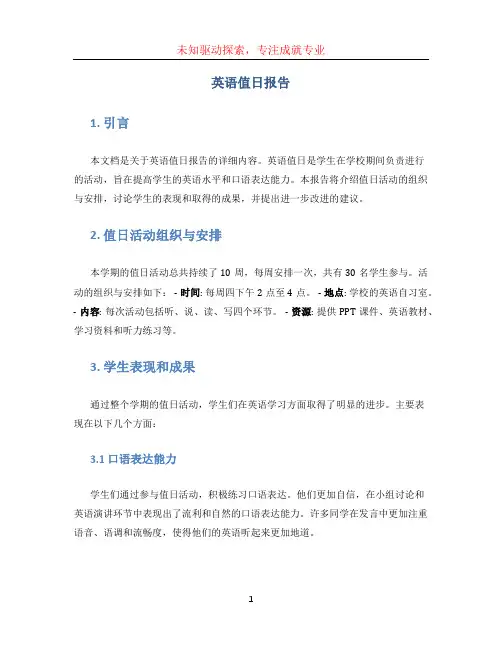 未知驱动探索，专注成就专业

英语值日报告

1. 引言

本文档是关于英语值日报告的详细内容。英语值日是学生在学校期间负责进行的活动，旨在提高学生的英语水平和口语表达能力。本报告将介绍值日活动的组织与安排，讨论学生的表现和取得的成果，并提出进一步改进的建议。

2. 值日活动组织与安排

本学期的值日活动总共持续了 10 周，每周安排一次，共有 30 名学生参与。活动的组织与安排如下： - 时间: 每周四下午 2 点至 4 点。 - 地点: 学校的英语自习室。 - 内容: 每次活动包括听、说、读、写四个环节。 - 资源: 提供 PPT 课件、英语教材、学习资料和听力练习等。

3. 学生表现和成果

通过整个学期的值日活动，学生们在英语学习方面取得了明显的进步。主要表现在以下几个方面：

3.1 口语表达能力

学生们通过参与值日活动，积极练习口语表达。他们更加自信，在小组讨论和英语演讲环节中表现出了流利和自然的口语表达能力。许多同学在发言中更加注重语音、语调和流畅度，使得他们的英语听起来更加地道。

1